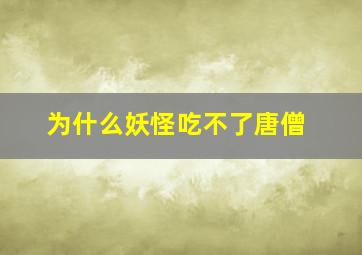 为什么妖怪吃不了唐僧